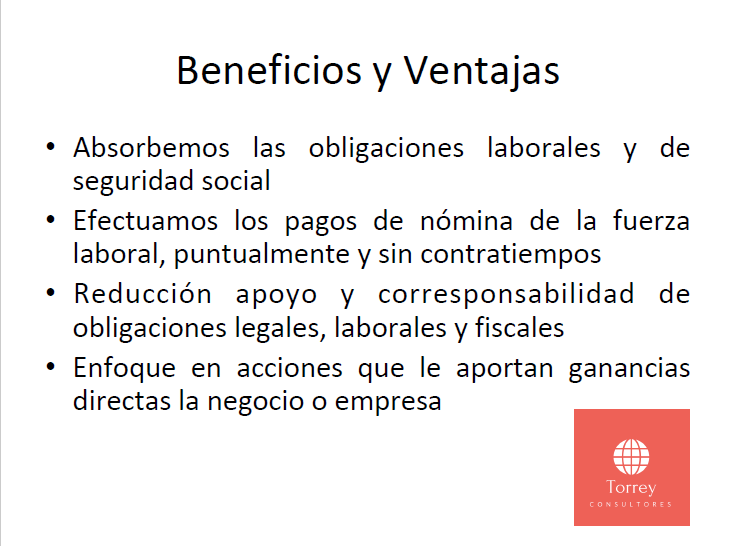 Beneficios y Ventajas

• Absorbemos las obligaciones laborales y de seguridad social
• Efectuamos los pagos de nómina de la fuerza laboral, puntualmente y sin contratiempos
• Reducción apoyo y corresponsabilidad de obligaciones legales, laborales y fiscales
• Enfoque en acciones que le aportan ganancias directas la negocio o empresa

Torrey
CONSULTORES